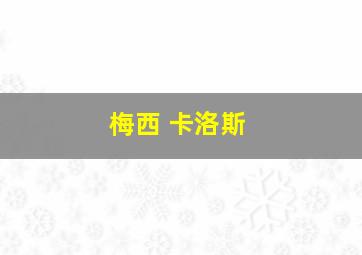 梅西 卡洛斯